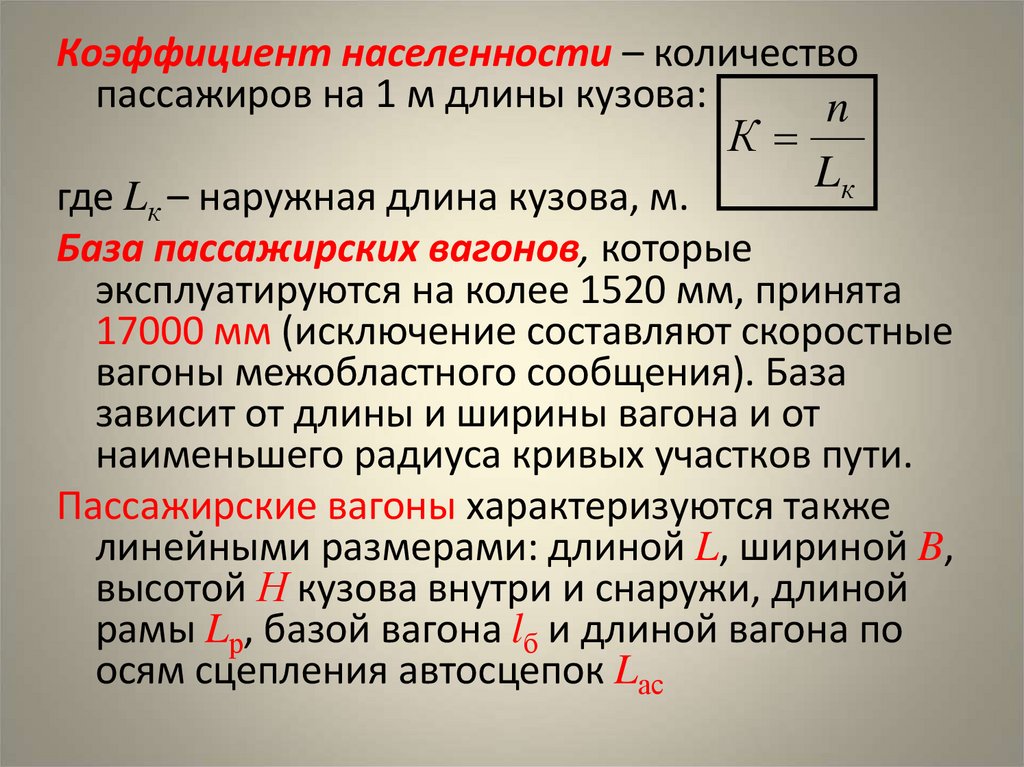 Коэффициент населенности – количество пассажиров на 1 м длины кузова:

$K = \frac{n}{L_к}$

где $L_к$ – наружная длина кузова, м.

База пассажирских вагонов, которые эксплуатируются на колее 1520 мм, принята 17000 мм (исключение составляют скоростные вагоны межобластного сообщения). База зависит от длины и ширины вагона и от наименьшего радиуса кривых участков пути.

Пассажирские вагоны характеризуются также линейными размерами: длиной $L$, шириной $B$, высотой $H$ кузова внутри и снаружи, длиной рамы $L_р$, базой вагона $l_б$ и длиной вагона по осям сцепления автосцепок $L_{ас}$